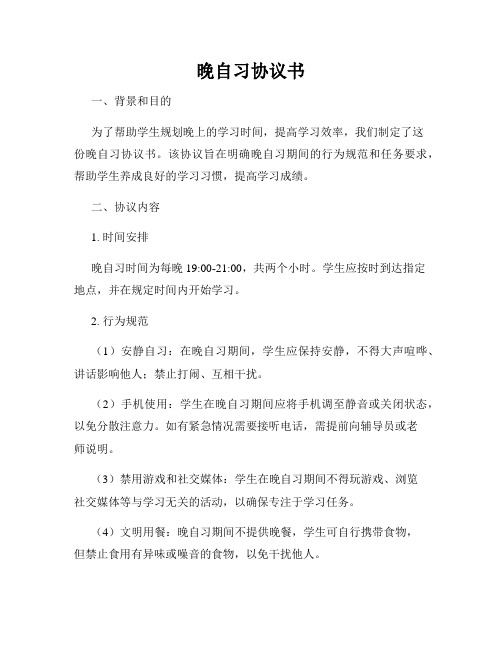 晚自习协议书

一、背景和目的

为了帮助学生规划晚上的学习时间，提高学习效率，我们制定了这份晚自习协议书。该协议旨在明确晚自习期间的行为规范和任务要求，帮助学生养成良好的学习习惯，提高学习成绩。

二、协议内容

1. 时间安排

晚自习时间为每晚 19:00-21:00，共两个小时。学生应按时到达指定地点，并在规定时间内开始学习。

2. 行为规范

（1）安静自习：在晚自习期间，学生应保持安静，不得大声喧哗、讲话影响他人；禁止打闹、互相干扰。

（2）手机使用：学生在晚自习期间应将手机调至静音或关闭状态，以免分散注意力。如有紧急情况需要接听电话，需提前向辅导员或老师说明。

（3）禁用游戏和社交媒体：学生在晚自习期间不得玩游戏、浏览社交媒体等与学习无关的活动，以确保专注于学习任务。

（4）文明用餐：晚自习期间不提供晚餐，学生可自行携带食物，但禁止食用有异味或噪音的食物，以免干扰他人。